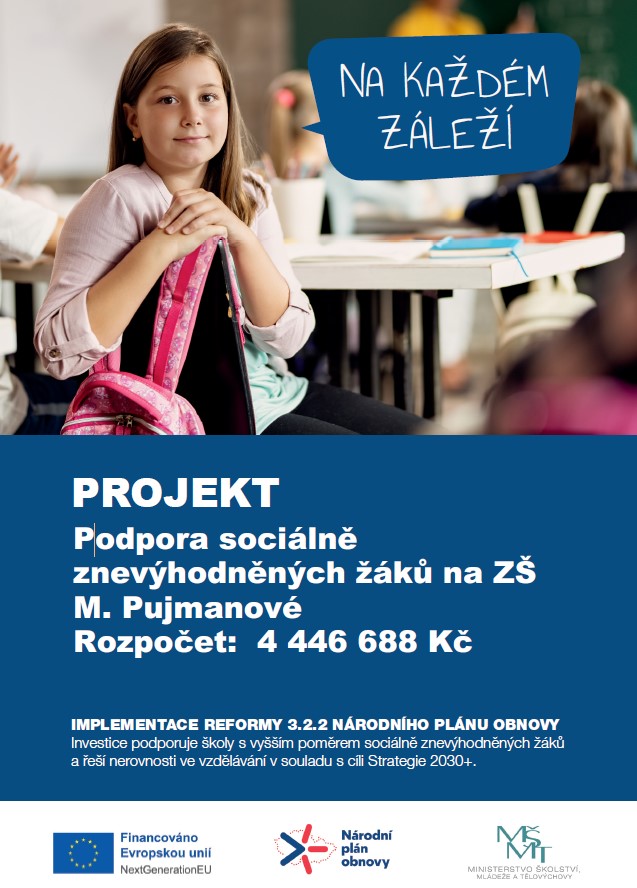 NA KAŽDÉM ZÁLEŽÍ

PROJEKT
Podpora sociálně znevýhodněných žáků na ZŠ M. Pujmanové
Rozpočet: 4 446 688 Kč

IMPLEMENTACE REFORMY 3.2.2 NÁRODNÍHO PLÁNU OBNOVY
Investice podporuje školy s vyšším poměrem sociálně znevýhodněných žáků a řeší nerovnosti ve vzdělávání v souladu s cíli Strategie 2030+.

Financováno Evropskou unií NextGenerationEU

Národní plán obnovy

MŠMT MINISTERSTVO ŠKOLSTVÍ, MLÁDEŽE A TĚLOVÝCHOVY